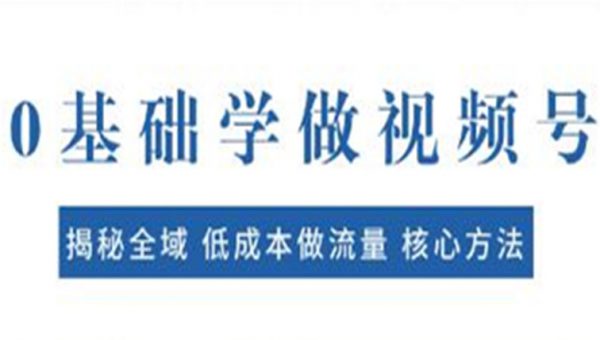 0基础学做视频号

揭秘全域 低成本做流量 核心方法